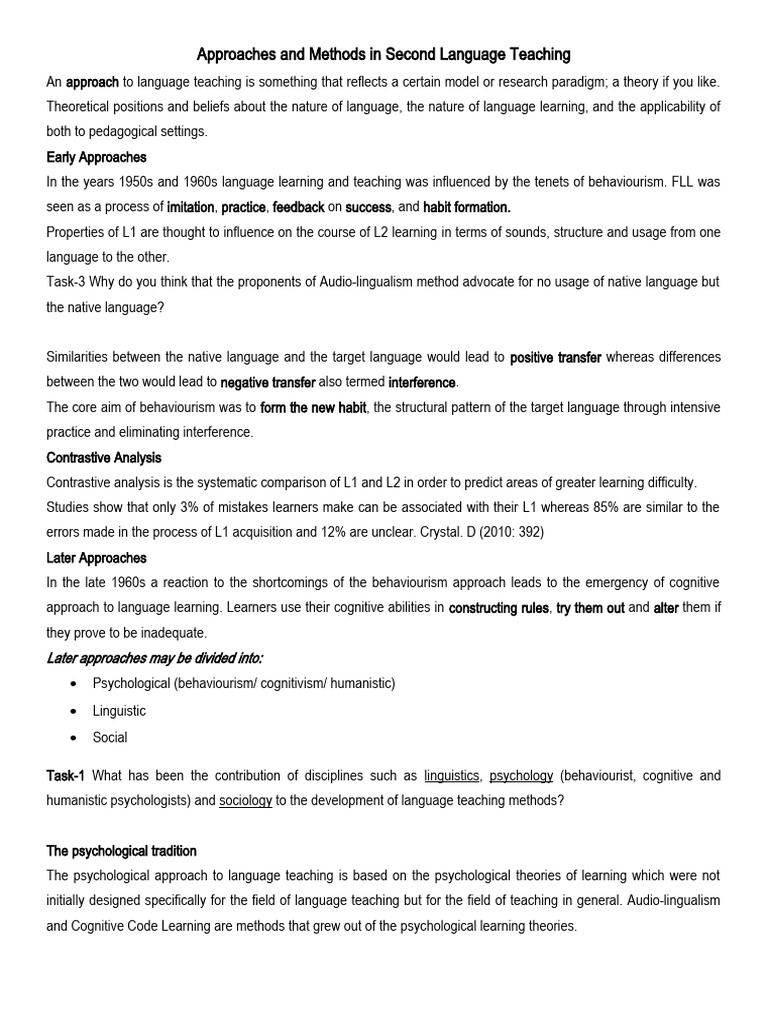 Approaches and Methods in Second Language Teaching

An approach to language teaching is something that reflects a certain model or research paradigm; a theory if you like. Theoretical positions and beliefs about the nature of language, the nature of language learning, and the applicability of both to pedagogical settings.

Early Approaches

In the years 1950s and 1960s language learning and teaching was influenced by the tenets of behaviourism. FLL was seen as a process of imitation, practice, feedback on success, and habit formation.

Properties of L1 are thought to influence on the course of L2 learning in terms of sounds, structure and usage from one language to the other.

Task-3 Why do you think that the proponents of Audio-lingualism method advocate for no usage of native language but the native language?

Similarities between the native language and the target language would lead to positive transfer whereas differences between the two would lead to negative transfer also termed interference.

The core aim of behaviourism was to form the new habit, the structural pattern of the target language through intensive practice and eliminating interference.

Contrastive Analysis

Contrastive analysis is the systematic comparison of L1 and L2 in order to predict areas of greater learning difficulty. Studies show that only 3% of mistakes learners make can be associated with their L1 whereas 85% are similar to the errors made in the process of L1 acquisition and 12% are unclear. Crystal. D (2010: 392)

Later Approaches

In the late 1960s a reaction to the shortcomings of the behaviourism approach leads to the emergency of cognitive approach to language learning. Learners use their cognitive abilities in constructing rules, try them out and alter them if they prove to be inadequate.

Later approaches may be divided into:

• Psychological (behaviourism/ cognitivism/ humanistic)
• Linguistic
• Social

Task-1 What has been the contribution of disciplines such as linguistics, psychology (behaviourist, cognitive and humanistic psychologists) and sociology to the development of language teaching methods?

The psychological tradition

The psychological approach to language teaching is based on the psychological theories of learning which were not initially designed specifically for the field of language teaching but for the field of teaching in general. Audio-lingualism and Cognitive Code Learning are methods that grew out of the psychological learning theories.